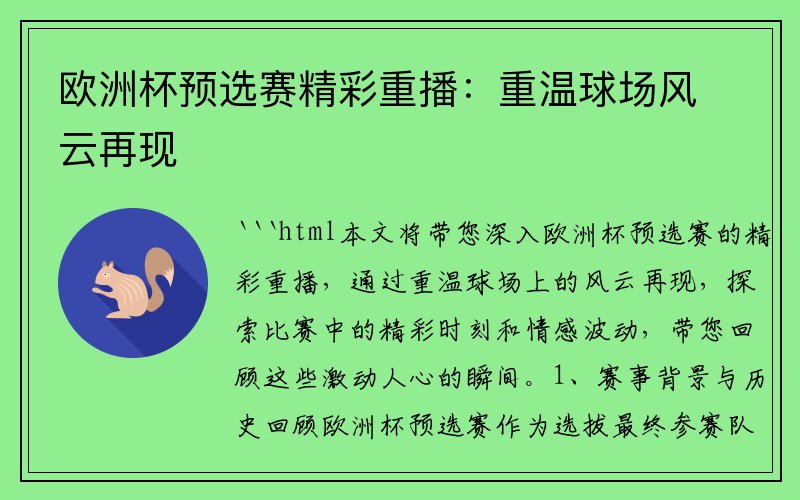 欧洲杯预选赛精彩重播：重温球场风云再现

```html本文将带您深入欧洲杯预选赛的精彩重播，通过重温球场上的风云再现，探索比赛中的精彩时刻和情感波动，带您回顾这些激动人心的瞬间。1、赛事背景与历史回顾欧洲杯预选赛作为选拔最终参赛队